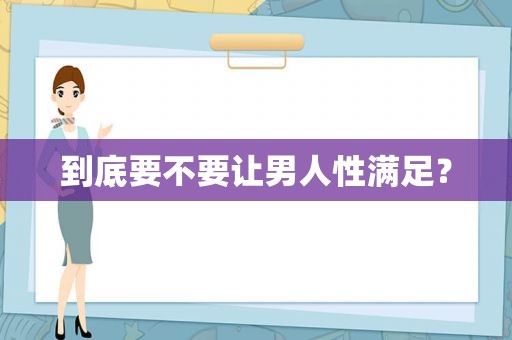 到底要不要让男人性满足？